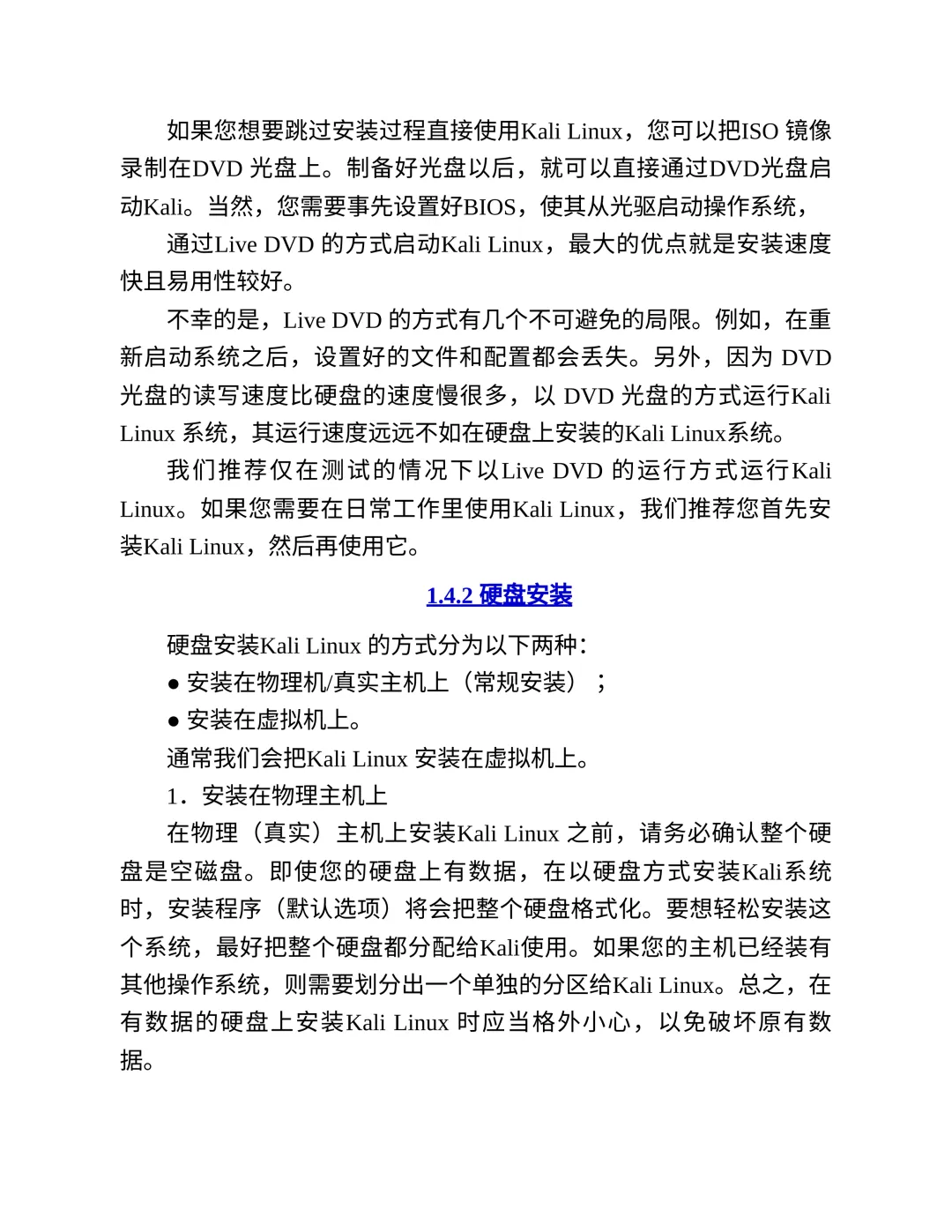 如果您想要跳过安装过程直接使用Kali Linux，您可以把ISO 镜像录制在DVD 光盘上。制备好光盘以后，就可以直接通过DVD光盘启动Kali。当然，您需要事先设置好BIOS，使其从光驱启动操作系统，

通过Live DVD 的方式启动Kali Linux，最大的优点就是安装速度快且易用性较好。

不幸的是，Live DVD 的方式有几个不可避免的局限。例如，在重新启动系统之后，设置好的文件和配置都会丢失。另外，因为 DVD 光盘的读写速度比硬盘的速度慢很多，以 DVD 光盘的方式运行Kali Linux 系统，其运行速度远远不如在硬盘上安装的Kali Linux系统。

我们推荐仅在测试的情况下以Live DVD 的运行方式运行Kali Linux。如果您需要在日常工作里使用Kali Linux，我们推荐您首先安装Kali Linux，然后再使用它。

1.4.2 硬盘安装

硬盘安装Kali Linux 的方式分为以下两种：

● 安装在物理机/真实主机上（常规安装）；

● 安装在虚拟机上。

通常我们会把Kali Linux 安装在虚拟机上。

1．安装在物理主机上

在物理（真实）主机上安装Kali Linux 之前，请务必确认整个硬盘是空磁盘。即使您的硬盘上有数据，在以硬盘方式安装Kali系统时，安装程序（默认选项）将会把整个硬盘格式化。要想轻松安装这个系统，最好把整个硬盘都分配给Kali使用。如果您的主机已经装有其他操作系统，则需要划分出一个单独的分区给Kali Linux。总之，在有数据的硬盘上安装Kali Linux 时应当格外小心，以免破坏原有数据。